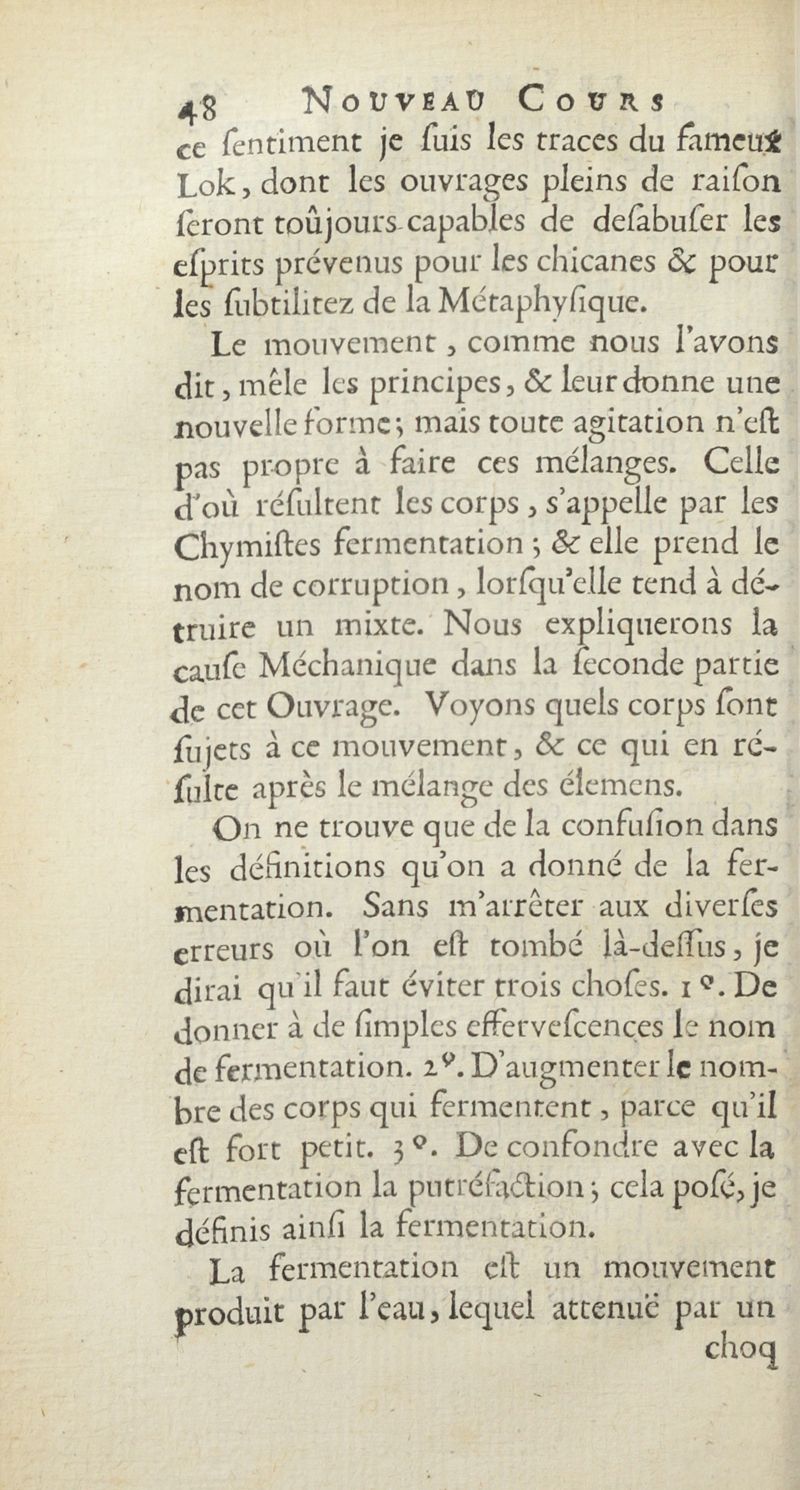 48 NOUVEAU COURS

ce ſentiment je ſuis les traces du fameux Lok, dont les ouvrages pleins de raiſon ſeront toûjours capables de deſabuſer les eſprits prévenus pour les chicanes & pour les ſubtilitez de la Métaphyſique.

Le mouvement, comme nous l'avons dit, mêle les principes, & leur donne une nouvelle forme; mais toute agitation n'eſt pas propre à faire ces mélanges. Celle d'où réſultent les corps, s'appelle par les Chymiſtes fermentation; & elle prend le nom de corruption, lorſqu'elle tend à détruire un mixte. Nous expliquerons la cauſe Méchanique dans la ſeconde partie de cet Ouvrage. Voyons quels corps ſont ſujets à ce mouvement, & ce qui en réſulte après le mélange des élemens.

On ne trouve que de la confuſion dans les définitions qu'on a donné de la fermentation. Sans m'arrêter aux diverſes erreurs où l'on eſt tombé là-deſſus, je dirai qu'il faut éviter trois choſes. 1°. De donner à de ſimples efferveſcences le nom de fermentation. 2°. D'augmenter le nombre des corps qui fermentent, parce qu'il eſt fort petit. 3°. De confondre avec la fermentation la putréfaction; cela poſé, je définis ainſi la fermentation.

La fermentation eſt un mouvement produit par l'eau, lequel attenuë par un choq